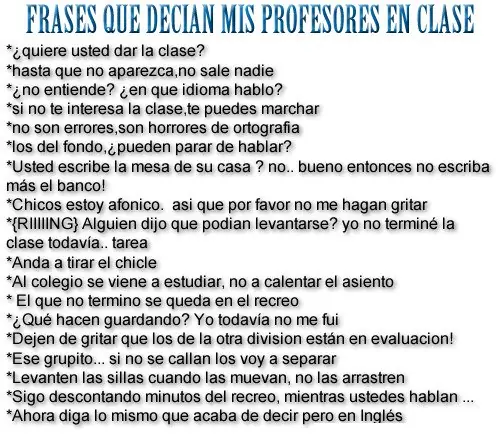 FRASES QUE DECIAN MIS PROFESORES EN CLASE

*¿quiere usted dar la clase?
*hasta que no aparezca,no sale nadie
*¿no entiende? ¿en que idioma hablo?
*si no te interesa la clase,te puedes marchar
*no son errores,son horrores de ortografia
*los del fondo,¿pueden parar de hablar?
*Usted escribe la mesa de su casa ? no.. bueno entonces no escriba más el banco!
*Chicos estoy afonico. asi que por favor no me hagan gritar
*{RIIIIING} Alguien dijo que podian levantarse? yo no terminé la clase todavía.. tarea
*Anda a tirar el chicle
*Al colegio se viene a estudiar, no a calentar el asiento
* El que no termino se queda en el recreo
*¿Qué hacen guardando? Yo todavía no me fui
*Dejen de gritar que los de la otra division están en evaluacion!
*Ese grupito... si no se callan los voy a separar
*Levanten las sillas cuando las muevan, no las arrastren
*Sigo descontando minutos del recreo, mientras ustedes hablan ...
*Ahora diga lo mismo que acaba de decir pero en Inglés